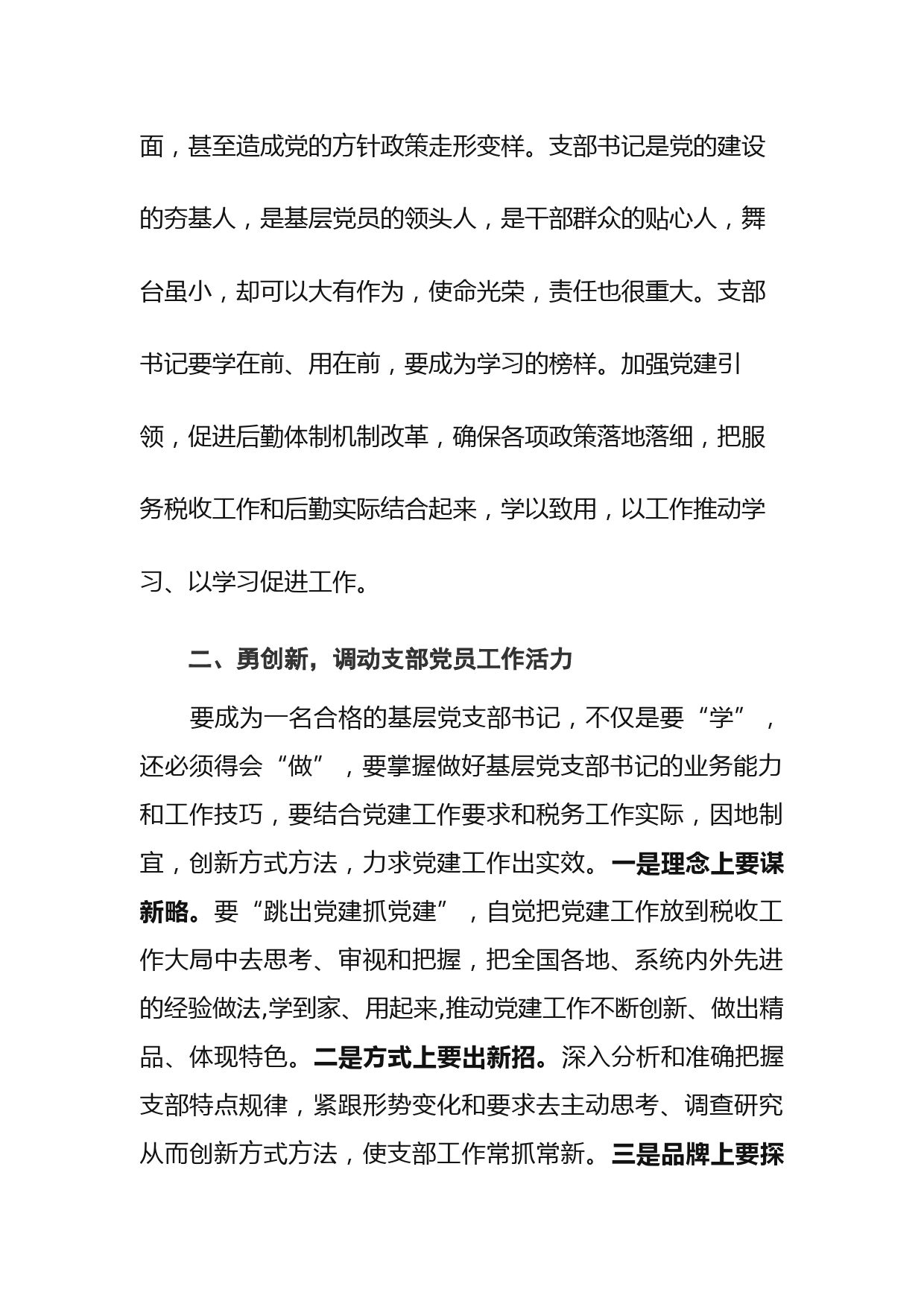 面，甚至造成党的方针政策走形变样。支部书记是党的建设的夯基人，是基层党员的领头人，是干部群众的贴心人，舞台虽小，却可以大有作为，使命光荣，责任也很重大。支部书记要学在前、用在前，要成为学习的榜样。加强党建引领，促进后勤体制机制改革，确保各项政策落地落细，把服务税收工作和后勤实际结合起来，学以致用，以工作推动学习、以学习促进工作。

二、勇创新，调动支部党员工作活力

要成为一名合格的基层党支部书记，不仅是要“学”，还必须得会“做”，要掌握做好基层党支部书记的业务能力和工作技巧，要结合党建工作要求和税务工作实际，因地制宜，创新方式方法，力求党建工作出实效。一是理念上要谋新略。要“跳出党建抓党建”，自觉把党建工作放到税收工作大局中去思考、审视和把握，把全国各地、系统内外先进的经验做法,学到家、用起来,推动党建工作不断创新、做出精品、体现特色。二是方式上要出新招。深入分析和准确把握支部特点规律，紧跟形势变化和要求去主动思考、调查研究从而创新方式方法，使支部工作常抓常新。三是品牌上要探